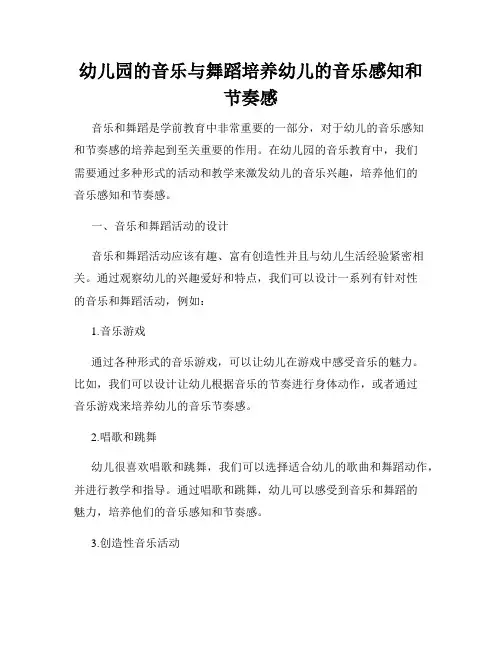 幼儿园的音乐与舞蹈培养幼儿的音乐感知和节奏感

音乐和舞蹈是学前教育中非常重要的一部分，对于幼儿的音乐感知和节奏感的培养起到至关重要的作用。在幼儿园的音乐教育中，我们需要通过多种形式的活动和教学来激发幼儿的音乐兴趣，培养他们的音乐感知和节奏感。

一、音乐和舞蹈活动的设计

音乐和舞蹈活动应该有趣、富有创造性并且与幼儿生活经验紧密相关。通过观察幼儿的兴趣爱好和特点，我们可以设计一系列有针对性的音乐和舞蹈活动，例如：

1.音乐游戏

通过各种形式的音乐游戏，可以让幼儿在游戏中感受音乐的魅力。比如，我们可以设计让幼儿根据音乐的节奏进行身体动作，或者通过音乐游戏来培养幼儿的音乐节奏感。

2.唱歌和跳舞

幼儿很喜欢唱歌和跳舞，我们可以选择适合幼儿的歌曲和舞蹈动作，并进行教学和指导。通过唱歌和跳舞，幼儿可以感受到音乐和舞蹈的魅力，培养他们的音乐感知和节奏感。

3.创造性音乐活动